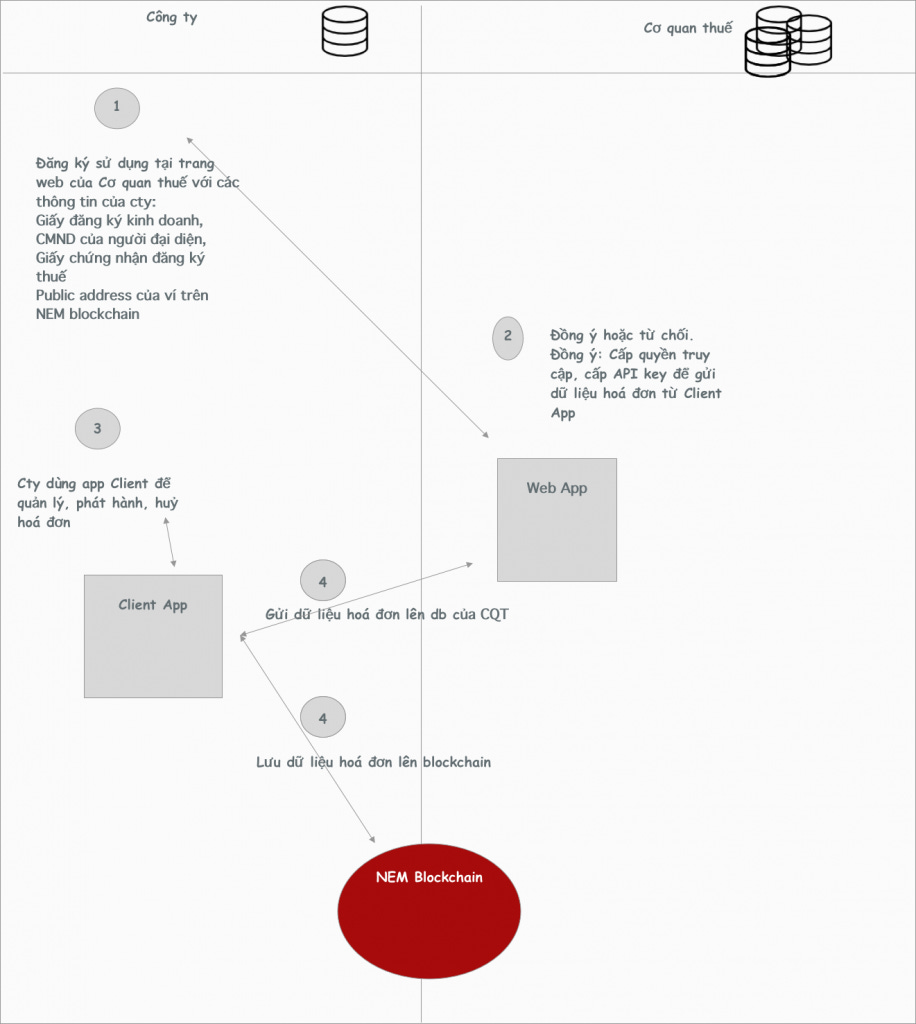 Công ty

Cơ quan thuế

1

Đăng ký sử dụng tại trang web của Cơ quan thuế với các thông tin của cty:
Giấy đăng ký kinh doanh,
CMND của người đại diện,
Giấy chứng nhận đăng ký thuế
Public address của ví trên NEM blockchain

2

Đồng ý hoặc từ chối.
Đồng ý: Cấp quyền truy cập, cấp API key để gửi dữ liệu hoá đơn từ Client App

3

Cty dùng app Client để quản lý, phát hành, huỷ hoá đơn

Web App

Client App

4

Gửi dữ liệu hoá đơn lên db của CQT

4

Lưu dữ liệu hoá đơn lên blockchain

NEM Blockchain